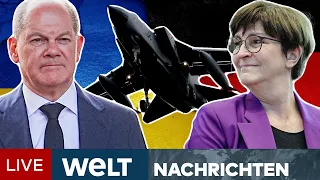 LIVE WELT NACHRICHTEN